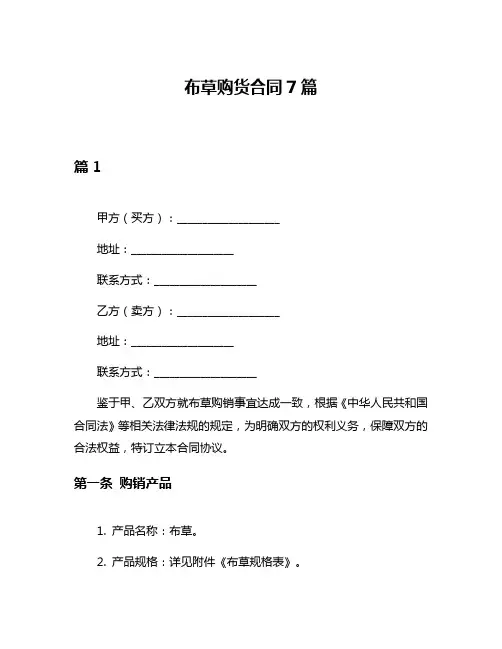 布草购货合同 7 篇

篇 1

甲方（买方）：__________________

地址：__________________

联系方式：__________________

乙方（卖方）：__________________

地址：__________________

联系方式：__________________

鉴于甲、乙双方就布草购销事宜达成一致，根据《中华人民共和国合同法》等相关法律法规的规定，为明确双方的权利义务，保障双方的合法权益，特订立本合同协议。

第一条 购销产品

1. 产品名称：布草。

2. 产品规格：详见附件《布草规格表》。